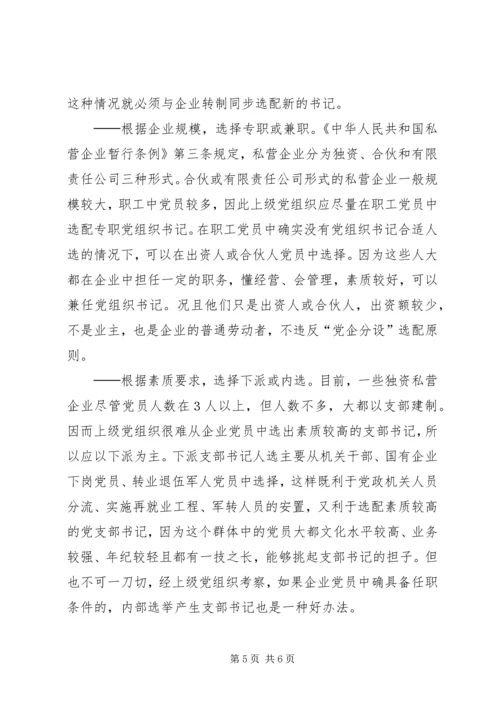 这种情况就必须与企业转制同步选配新的书记。

——根据企业规模，选择专职或兼职。《中华人民共和国私营企业暂行条例》第三条规定，私营企业分为独资、合伙和有限责任公司三种形式。合伙或有限责任公司形式的私营企业一般规模较大，职工中党员较多，因此上级党组织应尽量在职工党员中选配专职党组织书记。在职工党员中确实没有党组织书记合适人选的情况下，可以在出资人或合伙人党员中选择。因为这些人大都在企业中担任一定的职务，懂经营、会管理，素质较好，可以兼任党组织书记。况且他们只是出资人或合伙人，出资额较少，不是业主，也是企业的普通劳动者，不违反“党企分设”选配原则。

——根据素质要求，选择下派或内选。目前，一些独资私营企业尽管党员人数在3人以上，但人数不多，大都以支部建制。因而上级党组织很难从企业党员中选出素质较高的支部书记，所以应以下派为主。下派支部书记人选主要从机关干部、国有企业下岗党员、转业退伍军人党员中选择，这样既利于党政机关人员分流、实施再就业工程、军转人员的安置，又利于选配素质较高的党支部书记，因为这个群体中的党员大都文化水平较高、业务较强、年纪较轻且都有一技之长，能够挑起支部书记的担子。但也不可一刀切，经上级党组织考察，如果企业党员中确具备任职条件的，内部选举产生支部书记也是一种好办法。

第5页 共6页